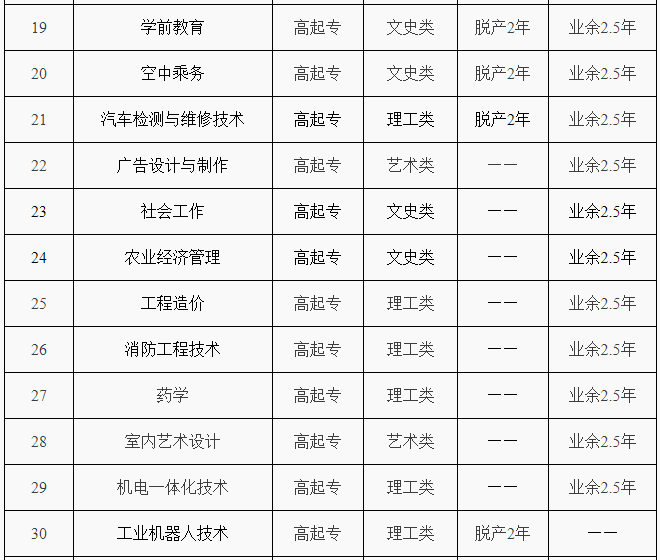 | 19 | 学前教育 | 高起专 | 文史类 | 脱产2年 | 业余2.5年 |
|---|---|---|---|---|---|
| 20 | 空中乘务 | 高起专 | 文史类 | 脱产2年 | 业余2.5年 |
| 21 | 汽车检测与维修技术 | 高起专 | 理工类 | 脱产2年 | 业余2.5年 |
| 22 | 广告设计与制作 | 高起专 | 艺术类 | —— | 业余2.5年 |
| 23 | 社会工作 | 高起专 | 文史类 | —— | 业余2.5年 |
| 24 | 农业经济管理 | 高起专 | 文史类 | —— | 业余2.5年 |
| 25 | 工程造价 | 高起专 | 理工类 | —— | 业余2.5年 |
| 26 | 消防工程技术 | 高起专 | 理工类 | —— | 业余2.5年 |
| 27 | 药学 | 高起专 | 理工类 | —— | 业余2.5年 |
| 28 | 室内艺术设计 | 高起专 | 艺术类 | —— | 业余2.5年 |
| 29 | 机电一体化技术 | 高起专 | 理工类 | —— | 业余2.5年 |
| 30 | 工业机器人技术 | 高起专 | 理工类 | 脱产2年 | —— |